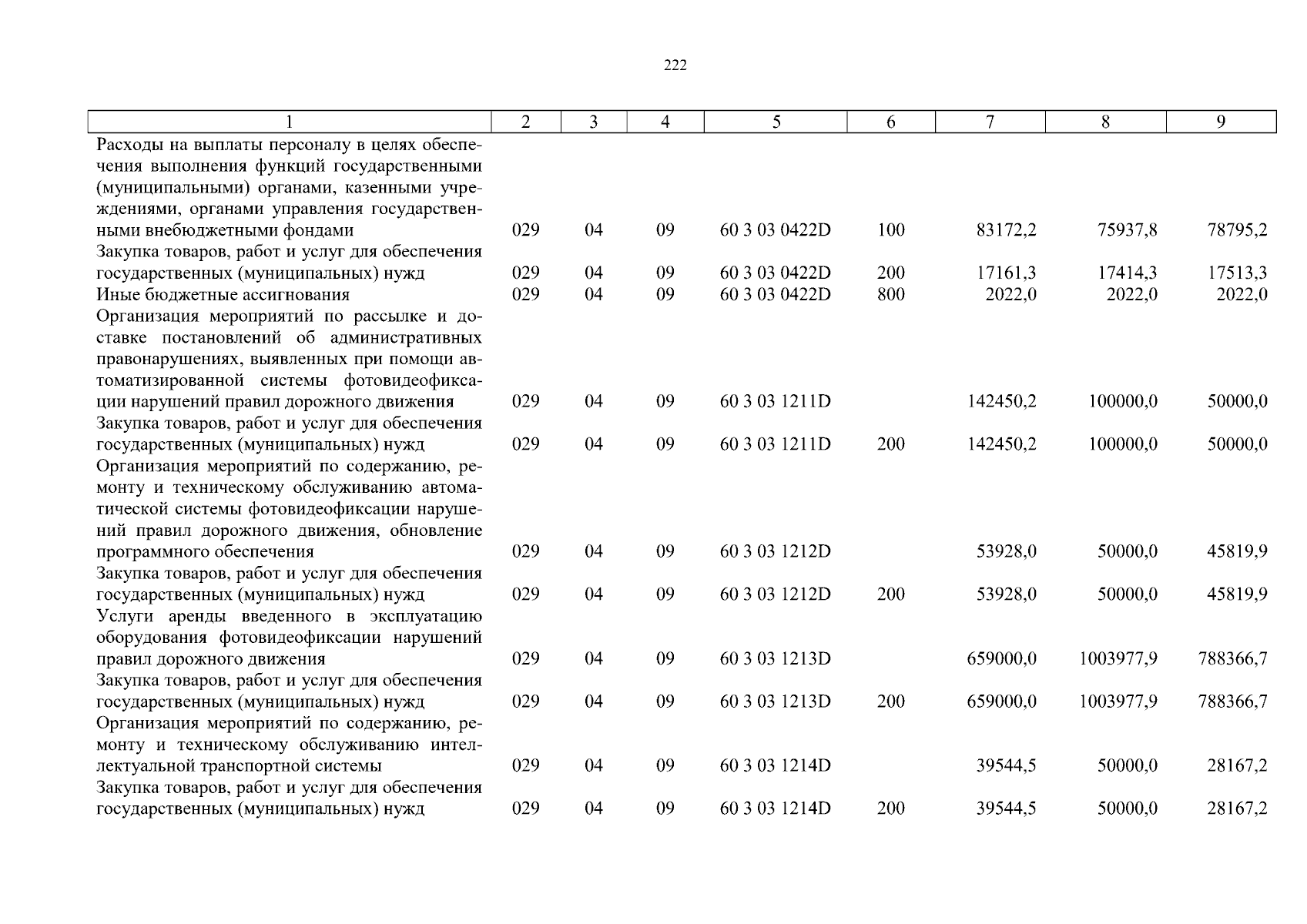 222

| 1 | 2 | 3 | 4 | 5 | 6 | 7 | 8 | 9 |
|---|---|---|---|---|---|---|---|---|
| Расходы на выплаты персоналу в целях обеспечения выполнения функций государственными (муниципальными) органами, казенными учреждениями, органами управления государственными внебюджетными фондами | 029 | 04 | 09 | 60 3 03 0422D | 100 | 83172,2 | 75937,8 | 78795,2 |
| Закупка товаров, работ и услуг для обеспечения государственных (муниципальных) нужд | 029 | 04 | 09 | 60 3 03 0422D | 200 | 17161,3 | 17414,3 | 17513,3 |
| Иные бюджетные ассигнования | 029 | 04 | 09 | 60 3 03 0422D | 800 | 2022,0 | 2022,0 | 2022,0 |
| Организация мероприятий по рассылке и доставке постановлений об административных правонарушениях, выявленных при помощи автоматизированной системы фотовидеофиксации нарушений правил дорожного движения | 029 | 04 | 09 | 60 3 03 1211D | | 142450,2 | 100000,0 | 50000,0 |
| Закупка товаров, работ и услуг для обеспечения государственных (муниципальных) нужд | 029 | 04 | 09 | 60 3 03 1211D | 200 | 142450,2 | 100000,0 | 50000,0 |
| Организация мероприятий по содержанию, ремонту и техническому обслуживанию автоматической системы фотовидеофиксации нарушений правил дорожного движения, обновление программного обеспечения | 029 | 04 | 09 | 60 3 03 1212D | | 53928,0 | 50000,0 | 45819,9 |
| Закупка товаров, работ и услуг для обеспечения государственных (муниципальных) нужд | 029 | 04 | 09 | 60 3 03 1212D | 200 | 53928,0 | 50000,0 | 45819,9 |
| Услуги аренды введенного в эксплуатацию оборудования фотовидеофиксации нарушений правил дорожного движения | 029 | 04 | 09 | 60 3 03 1213D | | 659000,0 | 1003977,9 | 788366,7 |
| Закупка товаров, работ и услуг для обеспечения государственных (муниципальных) нужд | 029 | 04 | 09 | 60 3 03 1213D | 200 | 659000,0 | 1003977,9 | 788366,7 |
| Организация мероприятий по содержанию, ремонту и техническому обслуживанию интеллектуальной транспортной системы | 029 | 04 | 09 | 60 3 03 1214D | | 39544,5 | 50000,0 | 28167,2 |
| Закупка товаров, работ и услуг для обеспечения государственных (муниципальных) нужд | 029 | 04 | 09 | 60 3 03 1214D | 200 | 39544,5 | 50000,0 | 28167,2 |